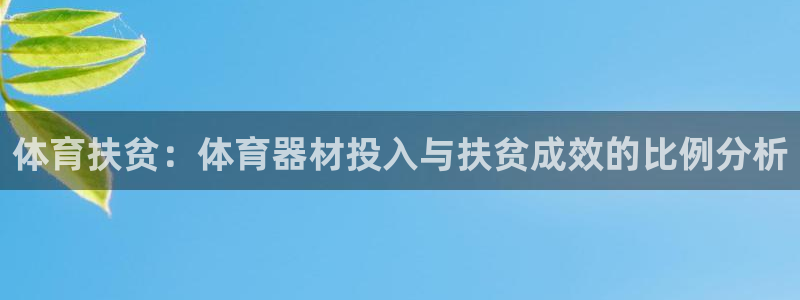 体育扶贫：体育器材投入与扶贫成效的比例分析